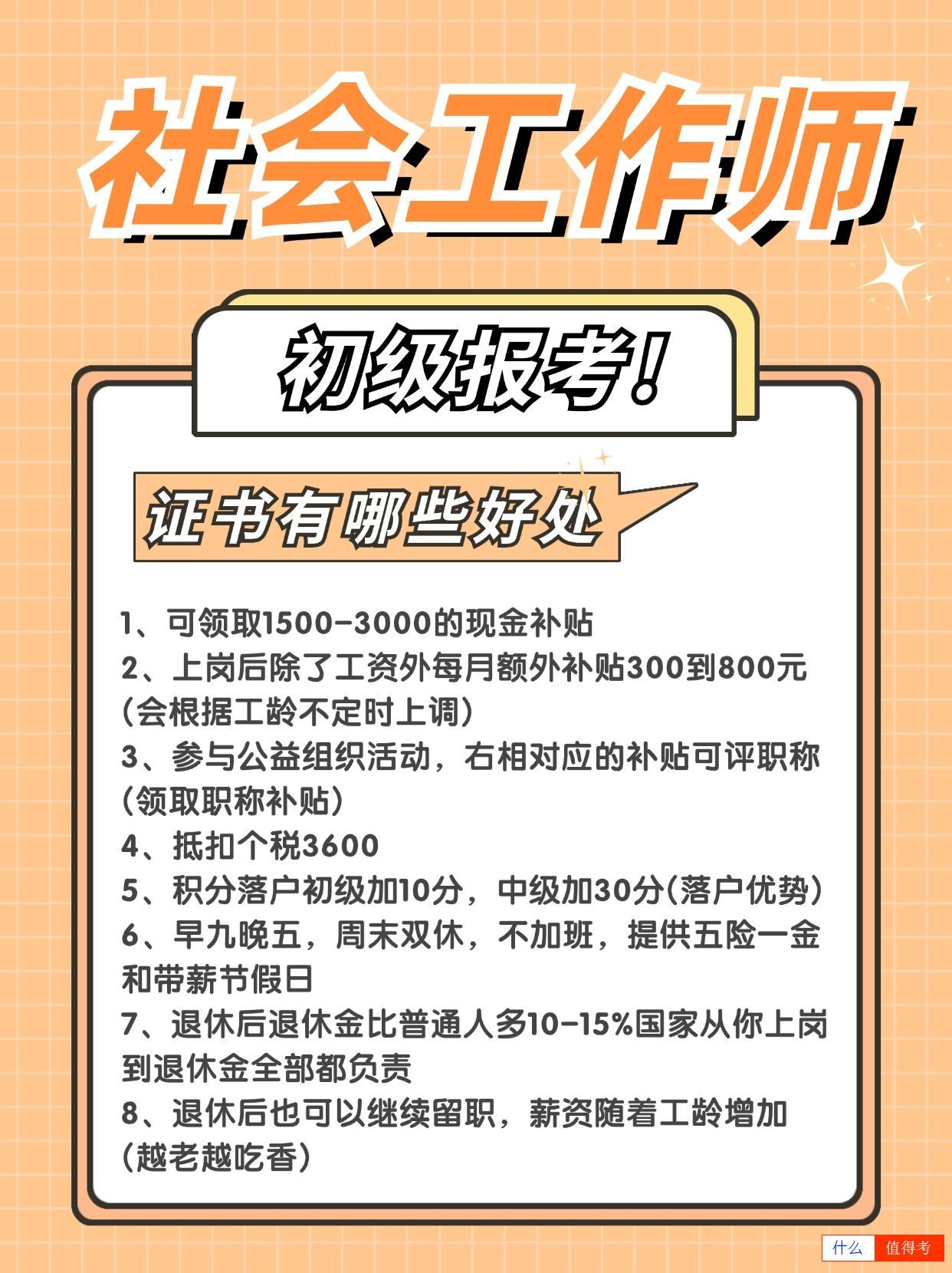 社会工作师

初级报考！

证书有哪些好处

1、可领取1500-3000的现金补贴
2、上岗后除了工资外每月额外补贴300到800元（会根据工龄不定时上调）
3、参与公益组织活动，右相对应的补贴可评职称（领取职称补贴）
4、抵扣个税3600
5、积分落户初级加10分，中级加30分（落户优势）
6、早九晚五，周末双休，不加班，提供五险一金和带薪节假日
7、退休后退休金比普通人多10-15%国家从你上岗到退休金全部都负责
8、退休后也可以继续留职，薪资随着工龄增加（越老越吃香）

什么 值得考